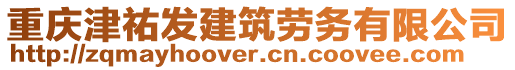 重庆津祐发建筑劳务有限公司
http://zqmayhoover.cn.coovee.com